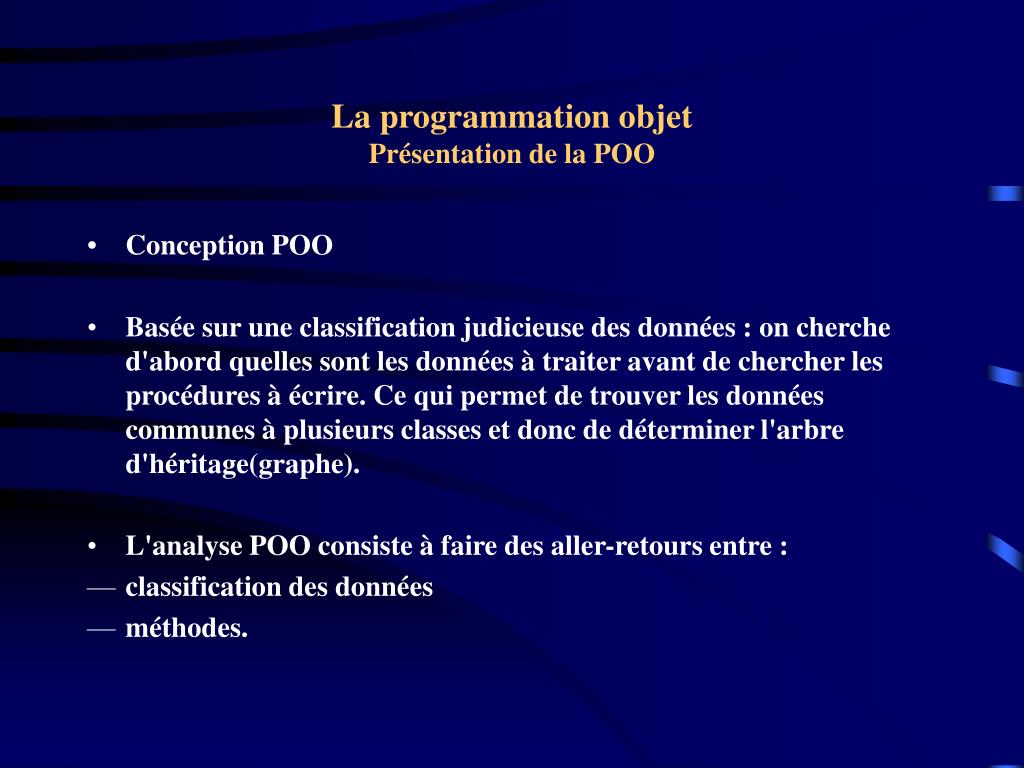 La programmation objet
Présentation de la POO

• Conception POO

• Basée sur une classification judicieuse des données : on cherche d'abord quelles sont les données à traiter avant de chercher les procédures à écrire. Ce qui permet de trouver les données communes à plusieurs classes et donc de déterminer l'arbre d'héritage(graphe).

• L'analyse POO consiste à faire des aller-retours entre :
— classification des données
— méthodes.